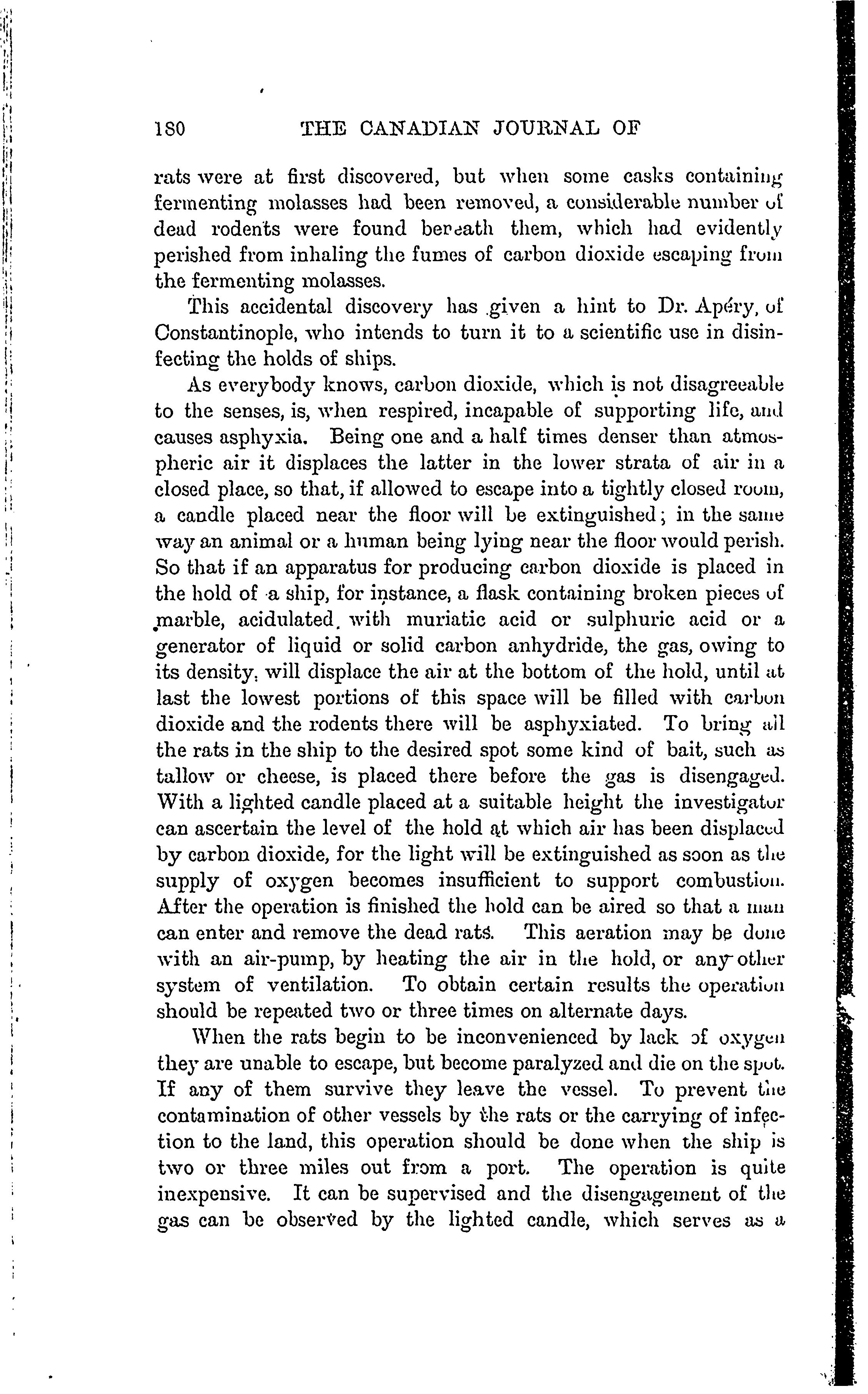 180 THE CANADIAN JOURNAL OF

rats were at first discovered, but when some casks containing fermenting molasses had been removed, a considerable number of dead rodents were found beneath them, which had evidently perished from inhaling the fumes of carbon dioxide escaping from the fermenting molasses.

This accidental discovery has given a hint to Dr. Apéry, of Constantinople, who intends to turn it to a scientific use in disinfecting the holds of ships.

As everybody knows, carbon dioxide, which is not disagreeable to the senses, is, when respired, incapable of supporting life, and causes asphyxia. Being one and a half times denser than atmospheric air it displaces the latter in the lower strata of air in a closed place, so that, if allowed to escape into a tightly closed room, a candle placed near the floor will be extinguished; in the same way an animal or a human being lying near the floor would perish. So that if an apparatus for producing carbon dioxide is placed in the hold of a ship, for instance, a flask containing broken pieces of marble, acidulated with muriatic acid or sulphuric acid or a generator of liquid or solid carbon anhydride, the gas, owing to its density, will displace the air at the bottom of the hold, until at last the lowest portions of this space will be filled with carbon dioxide and the rodents there will be asphyxiated. To bring all the rats in the ship to the desired spot some kind of bait, such as tallow or cheese, is placed there before the gas is disengaged. With a lighted candle placed at a suitable height the investigator can ascertain the level of the hold at which air has been displaced by carbon dioxide, for the light will be extinguished as soon as the supply of oxygen becomes insufficient to support combustion. After the operation is finished the hold can be aired so that a man can enter and remove the dead rats. This aeration may be done with an air-pump, by heating the air in the hold, or any other system of ventilation. To obtain certain results the operation should be repeated two or three times on alternate days.

When the rats begin to be inconvenienced by lack of oxygen they are unable to escape, but become paralyzed and die on the spot. If any of them survive they leave the vessel. To prevent the contamination of other vessels by the rats or the carrying of infection to the land, this operation should be done when the ship is two or three miles out from a port. The operation is quite inexpensive. It can be supervised and the disengagement of the gas can be observed by the lighted candle, which serves as a